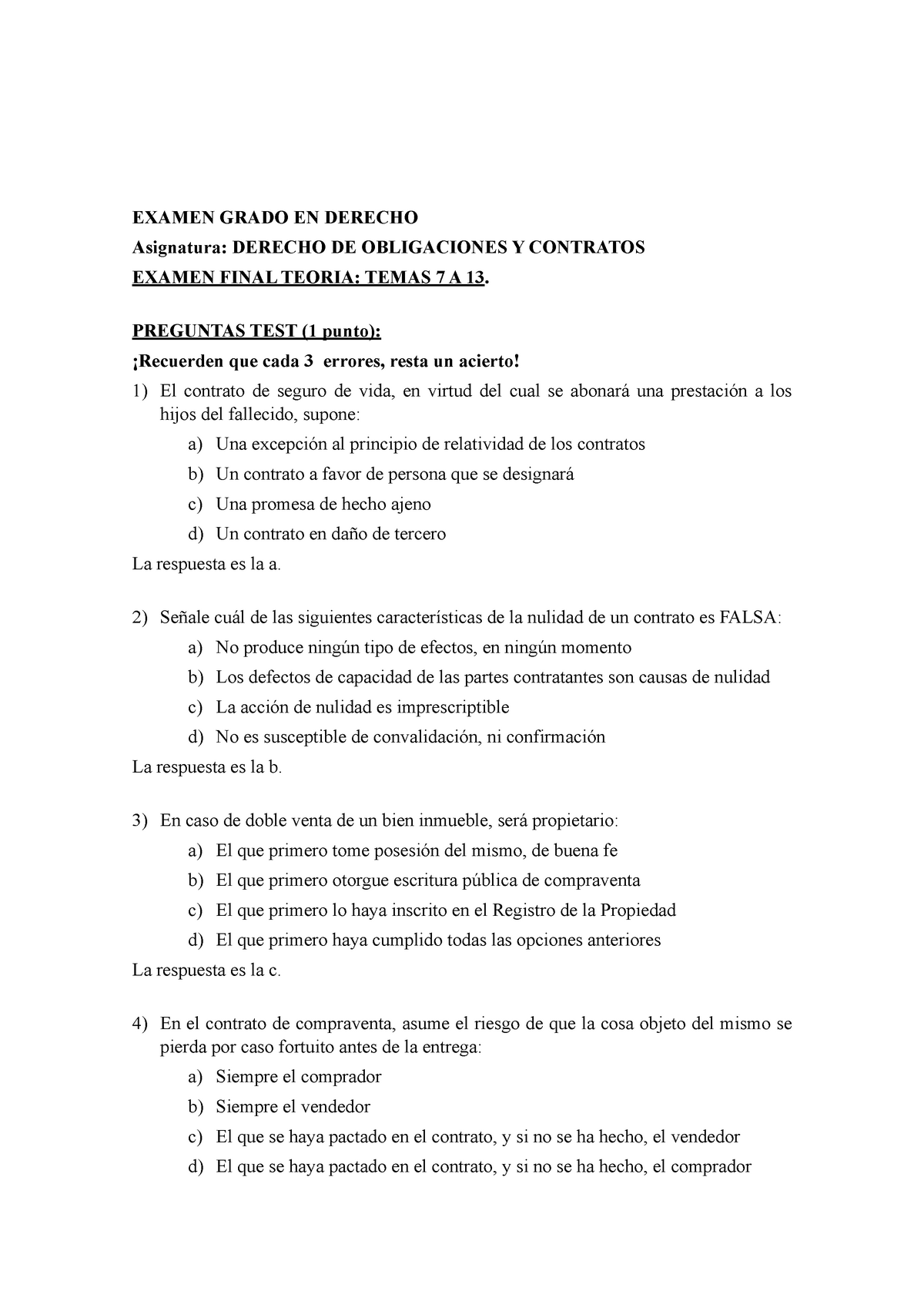 EXAMEN GRADO EN DERECHO
Asignatura: DERECHO DE OBLIGACIONES Y CONTRATOS
EXAMEN FINAL TEORIA: TEMAS 7 A 13.

PREGUNTAS TEST (1 punto):
¡Recuerden que cada 3 errores, resta un acierto!

1) El contrato de seguro de vida, en virtud del cual se abonará una prestación a los hijos del fallecido, supone:
a) Una excepción al principio de relatividad de los contratos
b) Un contrato a favor de persona que se designará
c) Una promesa de hecho ajeno
d) Un contrato en daño de tercero

La respuesta es la a.

2) Señale cuál de las siguientes características de la nulidad de un contrato es FALSA:
a) No produce ningún tipo de efectos, en ningún momento
b) Los defectos de capacidad de las partes contratantes son causas de nulidad
c) La acción de nulidad es imprescriptible
d) No es susceptible de convalidación, ni confirmación

La respuesta es la b.

3) En caso de doble venta de un bien inmueble, será propietario:
a) El que primero tome posesión del mismo, de buena fe
b) El que primero otorgue escritura pública de compraventa
c) El que primero lo haya inscrito en el Registro de la Propiedad
d) El que primero haya cumplido todas las opciones anteriores

La respuesta es la c.

4) En el contrato de compraventa, asume el riesgo de que la cosa objeto del mismo se pierda por caso fortuito antes de la entrega:
a) Siempre el comprador
b) Siempre el vendedor
c) El que se haya pactado en el contrato, y si no se ha hecho, el vendedor
d) El que se haya pactado en el contrato, y si no se ha hecho, el comprador